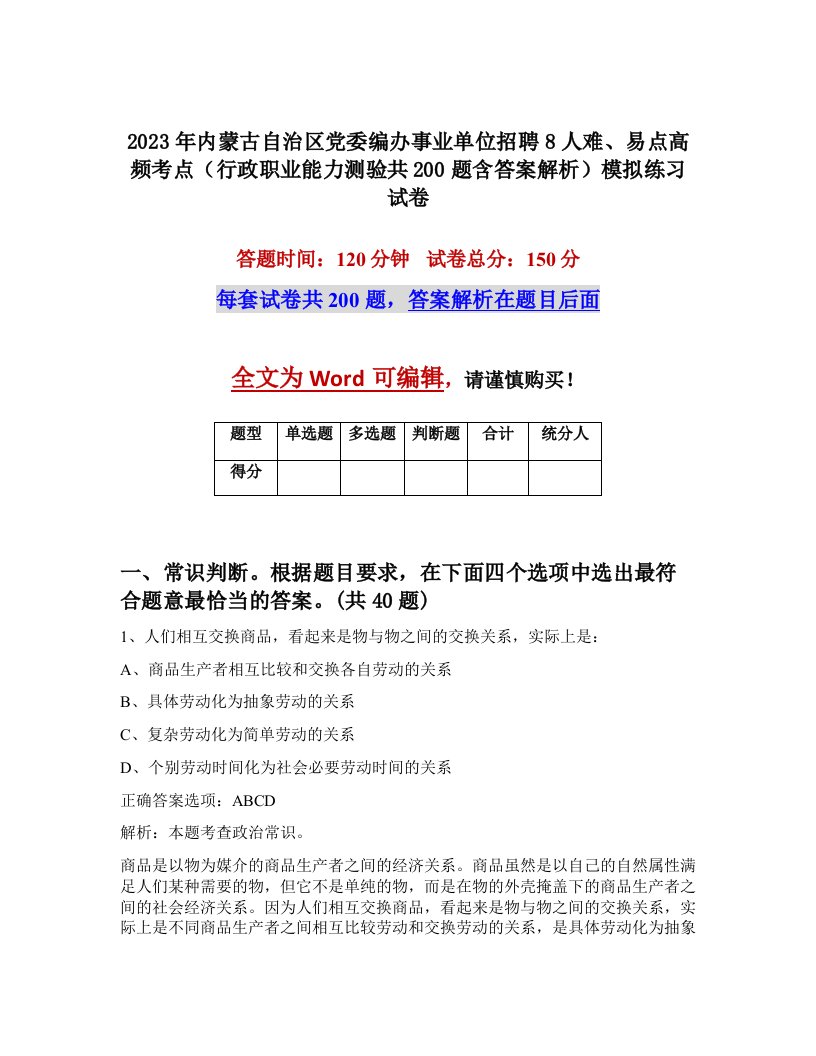 2023年内蒙古自治区党委编办事业单位招聘8人难、易点高频考点（行政职业能力测验共200题含答案解析）模拟练习试卷

答题时间：120分钟　试卷总分：150分

每套试卷共200题，答案解析在题目后面

全文为Word可编辑，请谨慎购买！

| 题型 | 单选题 | 多选题 | 判断题 | 合计 | 统分人 |
|---|---|---|---|---|---|
| 得分 | | | | | |

一、常识判断。根据题目要求，在下面四个选项中选出最符合题意最恰当的答案。(共40题)

1、人们相互交换商品，看起来是物与物之间的交换关系，实际上是：

A、商品生产者相互比较和交换各自劳动的关系

B、具体劳动化为抽象劳动的关系

C、复杂劳动化为简单劳动的关系

D、个别劳动时间化为社会必要劳动时间的关系

正确答案选项：ABCD

解析：本题考查政治常识。

商品是以物为媒介的商品生产者之间的经济关系。商品虽然是以自己的自然属性满足人们某种需要的物，但它不是单纯的物，而是在物的外壳掩盖下的商品生产者之间的社会经济关系。因为人们相互交换商品，看起来是物与物之间的交换关系，实际上是不同商品生产者之间相互比较劳动和交换劳动的关系，是具体劳动化为抽象